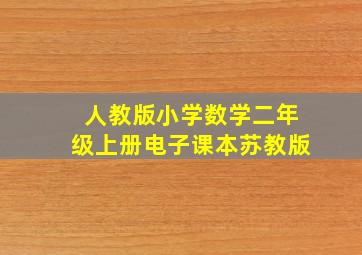 人教版小学数学二年级上册电子课本苏教版